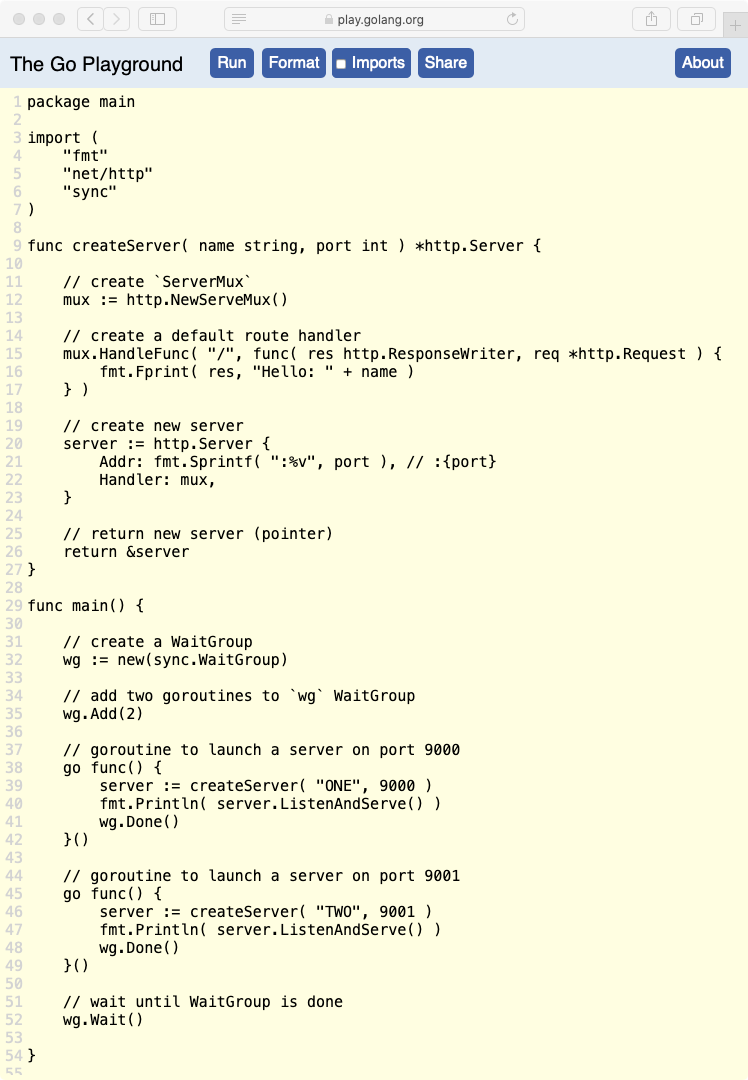 play.golang.org

The Go Playground Run Format Imports Share About

1 package main
2
3 import (
4 "fmt"
5 "net/http"
6 "sync"
7 )
8
9 func createServer( name string, port int ) *http.Server {
10
11 // create `ServerMux`
12 mux := http.NewServeMux()
13
14 // create a default route handler
15 mux.HandleFunc( "/", func( res http.ResponseWriter, req *http.Request ) {
16 fmt.Fprint( res, "Hello: " + name )
17 } )
18
19 // create new server
20 server := http.Server {
21 Addr: fmt.Sprintf( ":%v", port ), // :{port}
22 Handler: mux,
23 }
24
25 // return new server (pointer)
26 return &server
27 }
28
29 func main() {
30
31 // create a WaitGroup
32 wg := new(sync.WaitGroup)
33
34 // add two goroutines to `wg` WaitGroup
35 wg.Add(2)
36
37 // goroutine to launch a server on port 9000
38 go func() {
39 server := createServer( "ONE", 9000 )
40 fmt.Println( server.ListenAndServe() )
41 wg.Done()
42 }()
43
44 // goroutine to launch a server on port 9001
45 go func() {
46 server := createServer( "TWO", 9001 )
47 fmt.Println( server.ListenAndServe() )
48 wg.Done()
49 }()
50
51 // wait until WaitGroup is done
52 wg.Wait()
53
54 }
55